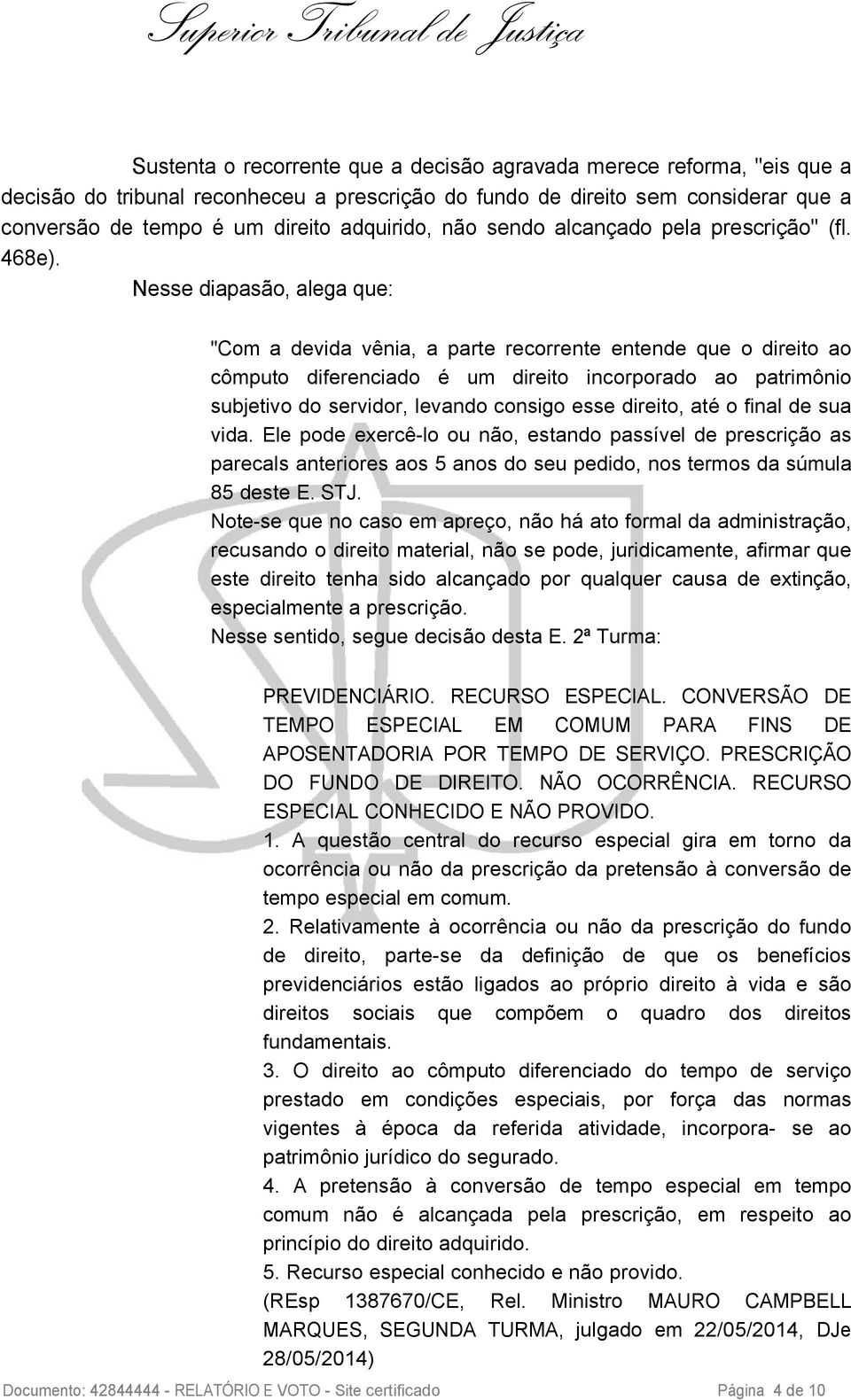 Superior Tribunal de Justiça

Sustenta o recorrente que a decisão agravada merece reforma, "eis que a decisão do tribunal reconheceu a prescrição do fundo de direito sem considerar que a conversão de tempo é um direito adquirido, não sendo alcançado pela prescrição" (fl. 468e). Nesse diapasão, alega que:

"Com a devida vênia, a parte recorrente entende que o direito ao cômputo diferenciado é um direito incorporado ao patrimônio subjetivo do servidor, levando consigo esse direito, até o final de sua vida. Ele pode exercê-lo ou não, estando passível de prescrição as parecals anteriores aos 5 anos do seu pedido, nos termos da súmula 85 deste E. STJ.
Note-se que no caso em apreço, não há ato formal da administração, recusando o direito material, não se pode, juridicamente, afirmar que este direito tenha sido alcançado por qualquer causa de extinção, especialmente a prescrição.
Nesse sentido, segue decisão desta E. 2ª Turma:

PREVIDENCIÁRIO. RECURSO ESPECIAL. CONVERSÃO DE TEMPO ESPECIAL EM COMUM PARA FINS DE APOSENTADORIA POR TEMPO DE SERVIÇO. PRESCRIÇÃO DO FUNDO DE DIREITO. NÃO OCORRÊNCIA. RECURSO ESPECIAL CONHECIDO E NÃO PROVIDO.
1. A questão central do recurso especial gira em torno da ocorrência ou não da prescrição da pretensão à conversão de tempo especial em comum.
2. Relativamente à ocorrência ou não da prescrição do fundo de direito, parte-se da definição de que os benefícios previdenciários estão ligados ao próprio direito à vida e são direitos sociais que compõem o quadro dos direitos fundamentais.
3. O direito ao cômputo diferenciado do tempo de serviço prestado em condições especiais, por força das normas vigentes à época da referida atividade, incorpora- se ao patrimônio jurídico do segurado.
4. A pretensão à conversão de tempo especial em tempo comum não é alcançada pela prescrição, em respeito ao princípio do direito adquirido.
5. Recurso especial conhecido e não provido.
(REsp 1387670/CE, Rel. Ministro MAURO CAMPBELL MARQUES, SEGUNDA TURMA, julgado em 22/05/2014, DJe 28/05/2014)

Documento: 42844444 - RELATÓRIO E VOTO - Site certificado Página 4 de 10